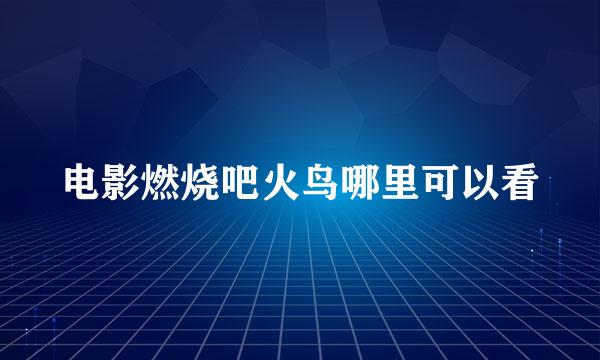 电影燃烧吧火鸟哪里可以看